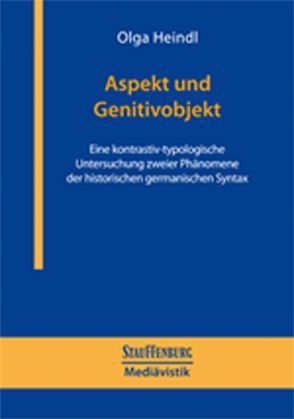 Olga Heindl

Aspekt und Genitivobjekt

Eine kontrastiv-typologische Untersuchung zweier Phänomene der historischen germanischen Syntax

STAUFFENBURG
Mediävistik